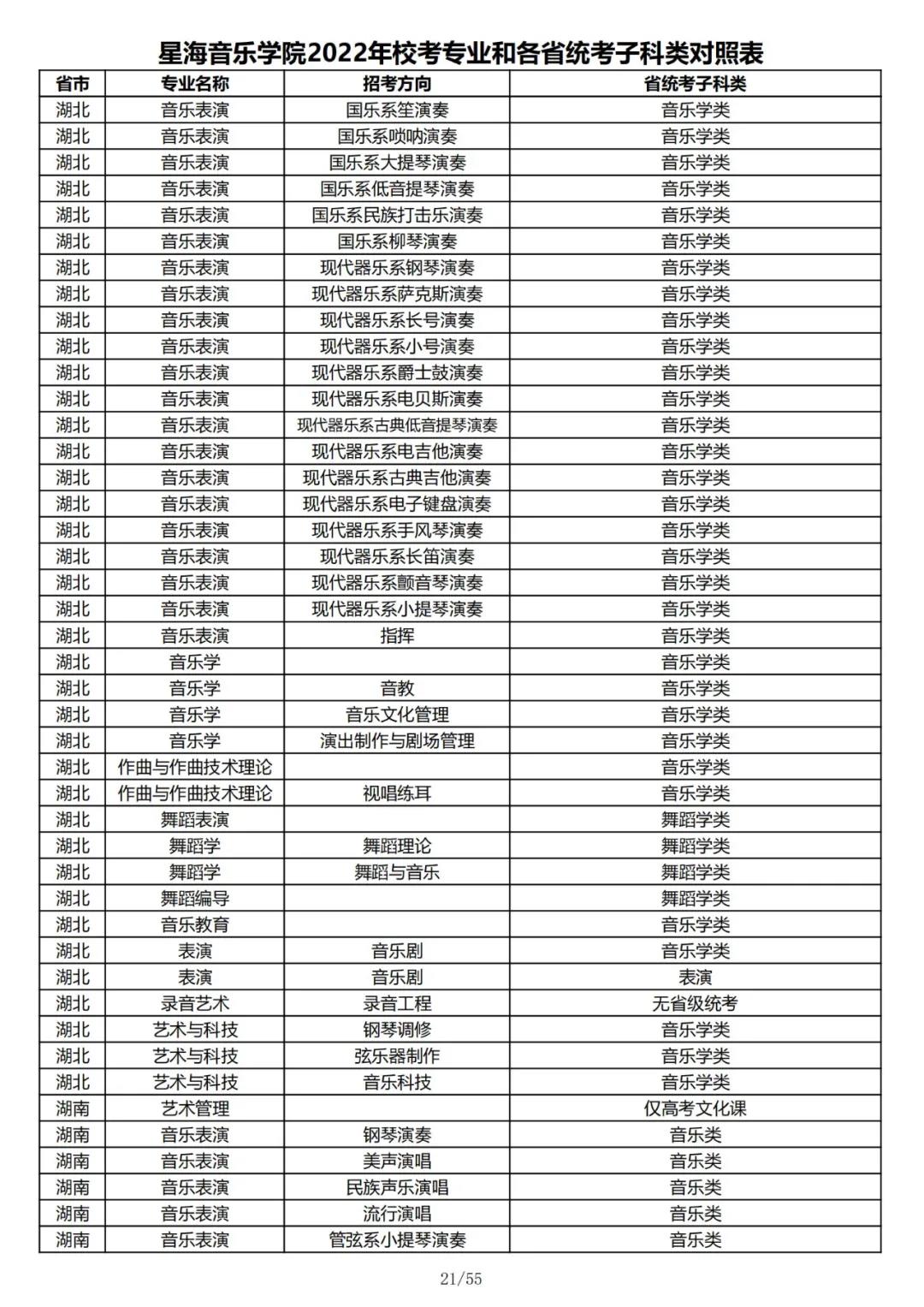 星海音乐学院2022年校考专业和各省统考子科类对照表

| 省市 | 专业名称 | 招考方向 | 省统考子科类 |
|---|---|---|---|
| 湖北 | 音乐表演 | 国乐系笙演奏 | 音乐学类 |
| 湖北 | 音乐表演 | 国乐系唢呐演奏 | 音乐学类 |
| 湖北 | 音乐表演 | 国乐系大提琴演奏 | 音乐学类 |
| 湖北 | 音乐表演 | 国乐系低音提琴演奏 | 音乐学类 |
| 湖北 | 音乐表演 | 国乐系民族打击乐演奏 | 音乐学类 |
| 湖北 | 音乐表演 | 国乐系柳琴演奏 | 音乐学类 |
| 湖北 | 音乐表演 | 现代器乐系钢琴演奏 | 音乐学类 |
| 湖北 | 音乐表演 | 现代器乐系萨克斯演奏 | 音乐学类 |
| 湖北 | 音乐表演 | 现代器乐系长号演奏 | 音乐学类 |
| 湖北 | 音乐表演 | 现代器乐系小号演奏 | 音乐学类 |
| 湖北 | 音乐表演 | 现代器乐系爵士鼓演奏 | 音乐学类 |
| 湖北 | 音乐表演 | 现代器乐系电贝斯演奏 | 音乐学类 |
| 湖北 | 音乐表演 | 现代器乐系古典低音提琴演奏 | 音乐学类 |
| 湖北 | 音乐表演 | 现代器乐系电吉他演奏 | 音乐学类 |
| 湖北 | 音乐表演 | 现代器乐系古典吉他演奏 | 音乐学类 |
| 湖北 | 音乐表演 | 现代器乐系电子键盘演奏 | 音乐学类 |
| 湖北 | 音乐表演 | 现代器乐系手风琴演奏 | 音乐学类 |
| 湖北 | 音乐表演 | 现代器乐系长笛演奏 | 音乐学类 |
| 湖北 | 音乐表演 | 现代器乐系颤音琴演奏 | 音乐学类 |
| 湖北 | 音乐表演 | 现代器乐系小提琴演奏 | 音乐学类 |
| 湖北 | 音乐表演 | 指挥 | 音乐学类 |
| 湖北 | 音乐学 |  | 音乐学类 |
| 湖北 | 音乐学 | 音教 | 音乐学类 |
| 湖北 | 音乐学 | 音乐文化管理 | 音乐学类 |
| 湖北 | 音乐学 | 演出制作与剧场管理 | 音乐学类 |
| 湖北 | 作曲与作曲技术理论 |  | 音乐学类 |
| 湖北 | 作曲与作曲技术理论 | 视唱练耳 | 音乐学类 |
| 湖北 | 舞蹈表演 |  | 舞蹈学类 |
| 湖北 | 舞蹈学 | 舞蹈理论 | 舞蹈学类 |
| 湖北 | 舞蹈学 | 舞蹈与音乐 | 舞蹈学类 |
| 湖北 | 舞蹈编导 |  | 舞蹈学类 |
| 湖北 | 音乐教育 |  | 音乐学类 |
| 湖北 | 表演 | 音乐剧 | 音乐学类 |
| 湖北 | 表演 | 音乐剧 | 表演 |
| 湖北 | 录音艺术 | 录音工程 | 无省级统考 |
| 湖北 | 艺术与科技 | 钢琴调修 | 音乐学类 |
| 湖北 | 艺术与科技 | 弦乐器制作 | 音乐学类 |
| 湖北 | 艺术与科技 | 音乐科技 | 音乐学类 |
| 湖南 | 艺术管理 |  | 仅高考文化课 |
| 湖南 | 音乐表演 | 钢琴演奏 | 音乐类 |
| 湖南 | 音乐表演 | 美声演唱 | 音乐类 |
| 湖南 | 音乐表演 | 民族声乐演唱 | 音乐类 |
| 湖南 | 音乐表演 | 流行演唱 | 音乐类 |
| 湖南 | 音乐表演 | 管弦系小提琴演奏 | 音乐类 |

21/55